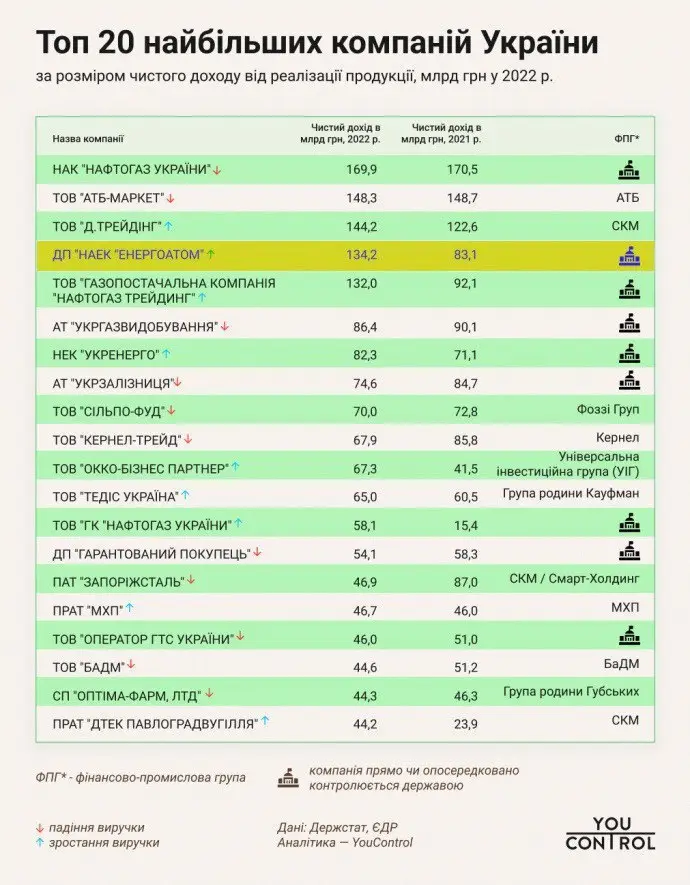 Топ 20 найбільших компаній України

за розміром чистого доходу від реалізації продукції, млрд грн у 2022 р.

| Назва компанії | Чистий дохід в млрд грн, 2022 р. | Чистий дохід в млрд грн, 2021 р. | ФПГ* |
|---|---|---|---|
| НАК "НАФТОГАЗ УКРАЇНИ" ↓ | 169,9 | 170,5 | |
| ТОВ "АТБ-МАРКЕТ" ↓ | 148,3 | 148,7 | АТБ |
| ТОВ "Д.ТРЕЙДІНГ" ↑ | 144,2 | 122,6 | СКМ |
| ДП "НАЕК "ЕНЕРГОАТОМ" ↑ | 134,2 | 83,1 | |
| ТОВ "ГАЗОПОСТАЧАЛЬНА КОМПАНІЯ "НАФТОГАЗ ТРЕЙДИНГ" ↑ | 132,0 | 92,1 | |
| АТ "УКРГАЗВИДОБУВАННЯ" ↓ | 86,4 | 90,1 | |
| НЕК "УКРЕНЕРГО" ↑ | 82,3 | 71,1 | |
| АТ "УКРЗАЛІЗНИЦЯ" ↓ | 74,6 | 84,7 | |
| ТОВ "СІЛЬПО-ФУД" ↓ | 70,0 | 72,8 | Фоззі Груп |
| ТОВ "КЕРНЕЛ-ТРЕЙД" ↓ | 67,9 | 85,8 | Кернел |
| ТОВ "ОККО-БІЗНЕС ПАРТНЕР" ↑ | 67,3 | 41,5 | Універсальна інвестиційна група (УІГ) |
| ТОВ "ТЕДІС УКРАЇНА" ↑ | 65,0 | 60,5 | Група родини Кауфман |
| ТОВ "ГК "НАФТОГАЗ УКРАЇНИ" ↑ | 58,1 | 15,4 | |
| ДП "ГАРАНТОВАНИЙ ПОКУПЕЦЬ" ↓ | 54,1 | 58,3 | |
| ПАТ "ЗАПОРІЖСТАЛЬ" ↓ | 46,9 | 87,0 | СКМ / Смарт-Холдинг |
| ПРАТ "МХП" ↑ | 46,7 | 46,0 | МХП |
| ТОВ "ОПЕРАТОР ГТС УКРАЇНИ" ↓ | 46,0 | 51,0 | |
| ТОВ "БАДМ" ↓ | 44,6 | 51,2 | БаДМ |
| СП "ОПТІМА-ФАРМ, ЛТД" ↓ | 44,3 | 46,3 | Група родини Губських |
| ПРАТ "ДТЕК ПАВЛОГРАДВУГІЛЛЯ" ↑ | 44,2 | 23,9 | СКМ |

ФПГ* - фінансово-промислова група

компанія прямо чи опосередковано контролюється державою

↓ падіння виручки
↑ зростання виручки

Дані: Держстат, ЄДР
Аналітика — YouControl

YOU CONTROL